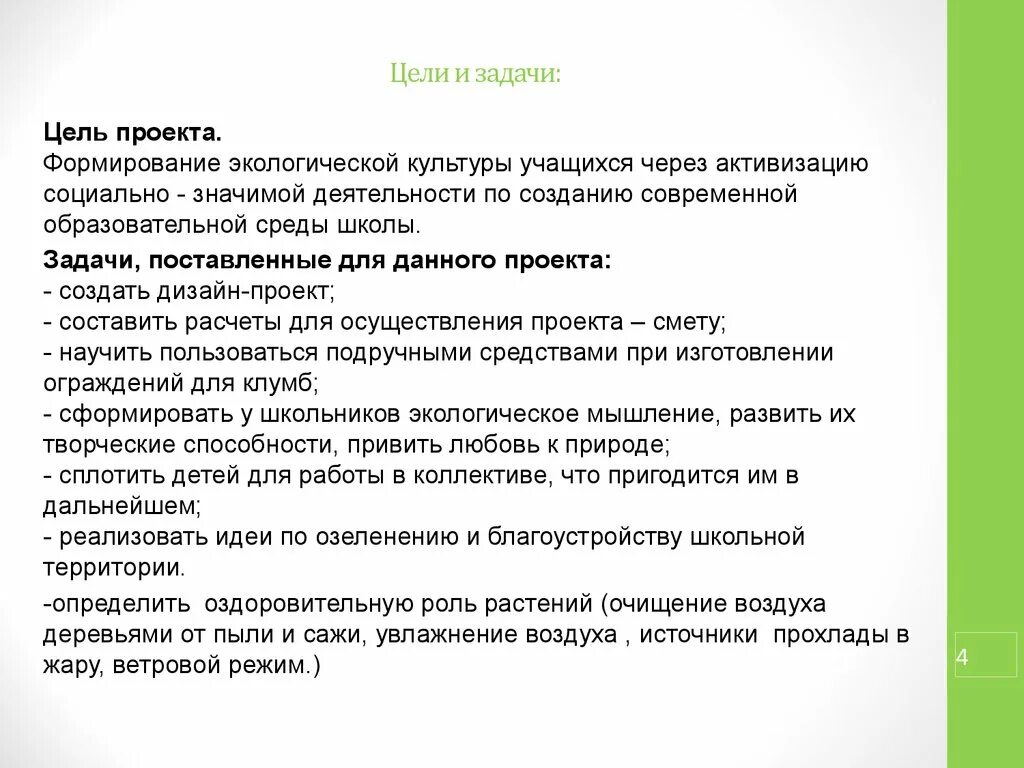 Цели и задачи:

Цель проекта.
Формирование экологической культуры учащихся через активизацию социально - значимой деятельности по созданию современной образовательной среды школы.

Задачи, поставленные для данного проекта:
- создать дизайн-проект;
- составить расчеты для осуществления проекта – смету;
- научить пользоваться подручными средствами при изготовлении ограждений для клумб;
- сформировать у школьников экологическое мышление, развить их творческие способности, привить любовь к природе;
- сплотить детей для работы в коллективе, что пригодится им в дальнейшем;
- реализовать идеи по озеленению и благоустройству школьной территории.

-определить  оздоровительную роль растений (очищение воздуха деревьями от пыли и сажи, увлажнение воздуха , источники  прохлады в жару, ветровой режим.)

4